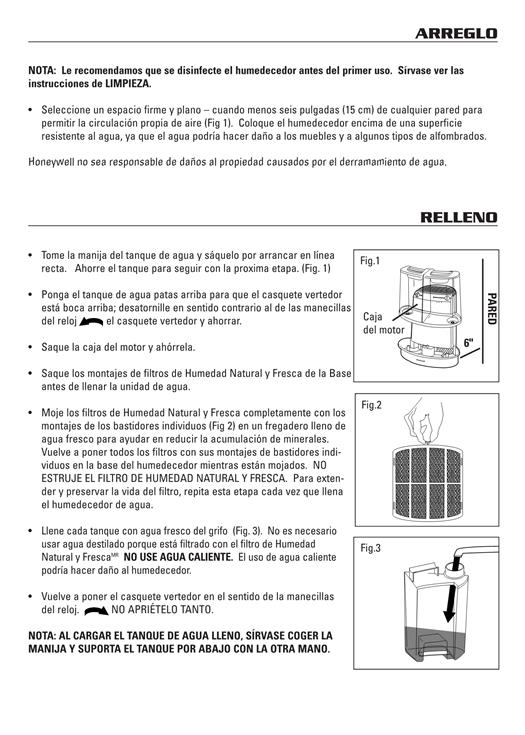 ARREGLO

NOTA: Le recomendamos que se disinfecte el humedecedor antes del primer uso. Sírvase ver las instrucciones de LIMPIEZA.

• Seleccione un espacio firme y plano – cuando menos seis pulgadas (15 cm) de cualquier pared para permitir la circulación propia de aire (Fig 1). Coloque el humedecedor encima de una superficie resistente al agua, ya que el agua podría hacer daño a los muebles y a algunos tipos de alfombrados.

Honeywell no sea responsable de daños al propiedad causados por el derramamiento de agua.

RELLENO

• Tome la manija del tanque de agua y sáquelo por arrancar en línea recta. Ahorre el tanque para seguir con la proxima etapa. (Fig. 1)

• Ponga el tanque de agua patas arriba para que el casquete vertedor está boca arriba; desatornille en sentido contrario al de las manecillas del reloj el casquete vertedor y ahorrar.

• Saque la caja del motor y ahórrela.

• Saque los montajes de filtros de Humedad Natural y Fresca de la Base antes de llenar la unidad de agua.

• Moje los filtros de Humedad Natural y Fresca completamente con los montajes de los bastidores individuos (Fig 2) en un fregadero lleno de agua fresco para ayudar en reducir la acumulación de minerales. Vuelve a poner todos los filtros con sus montajes de bastidores individuos en la base del humedecedor mientras están mojados. NO ESTRUJE EL FILTRO DE HUMEDAD NATURAL Y FRESCA. Para extender y preservar la vida del filtro, repita esta etapa cada vez que llena el humedecedor de agua.

• Llene cada tanque con agua fresco del grifo (Fig. 3). No es necesario usar agua destilado porque está filtrado con el filtro de Humedad Natural y Fresca$^{MR}$ NO USE AGUA CALIENTE. El uso de agua caliente podría hacer daño al humedecedor.

• Vuelve a poner el casquete vertedor en el sentido de la manecillas del reloj. NO APRIÉTELO TANTO.

NOTA: AL CARGAR EL TANQUE DE AGUA LLENO, SÍRVASE COGER LA MANIJA Y SUPORTA EL TANQUE POR ABAJO CON LA OTRA MANO.

Fig.1
Caja del motor
PARED
6"

Fig.2

Fig.3